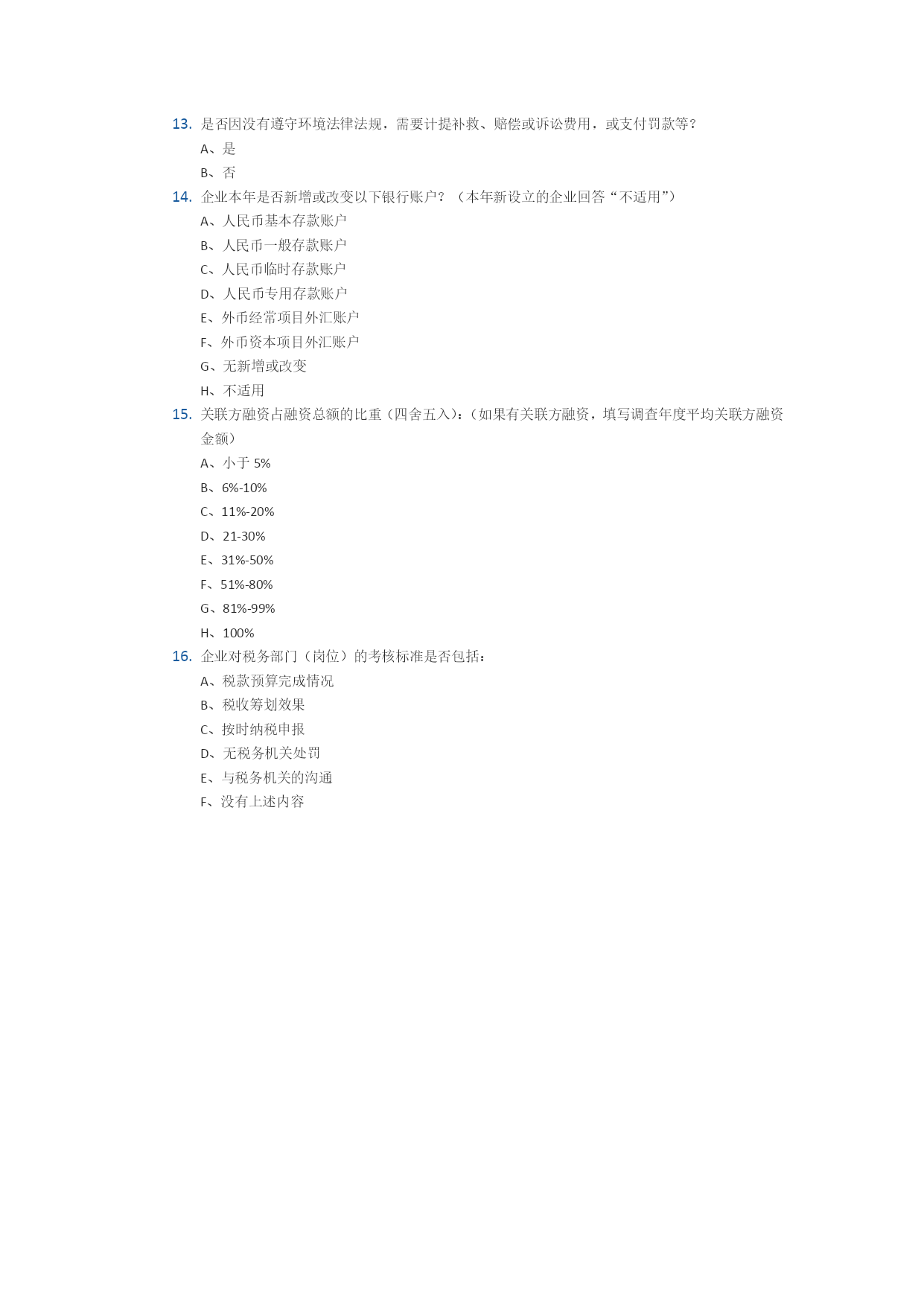 13. 是否因没有遵守环境法律法规，需要计提补救、赔偿或诉讼费用，或支付罚款等？

A、是

B、否

14. 企业本年是否新增或改变以下银行账户？（本年新设立的企业回答“不适用”）

A、人民币基本存款账户

B、人民币一般存款账户

C、人民币临时存款账户

D、人民币专用存款账户

E、外币经常项目外汇账户

F、外币资本项目外汇账户

G、无新增或改变

H、不适用

15. 关联方融资占融资总额的比重（四舍五入）：（如果有关联方融资，填写调查年度平均关联方融资金额）

A、小于 5%

B、6%-10%

C、11%-20%

D、21-30%

E、31%-50%

F、51%-80%

G、81%-99%

H、100%

16. 企业对税务部门（岗位）的考核标准是否包括：

A、税款预算完成情况

B、税收筹划效果

C、按时纳税申报

D、无税务机关处罚

E、与税务机关的沟通

F、没有上述内容